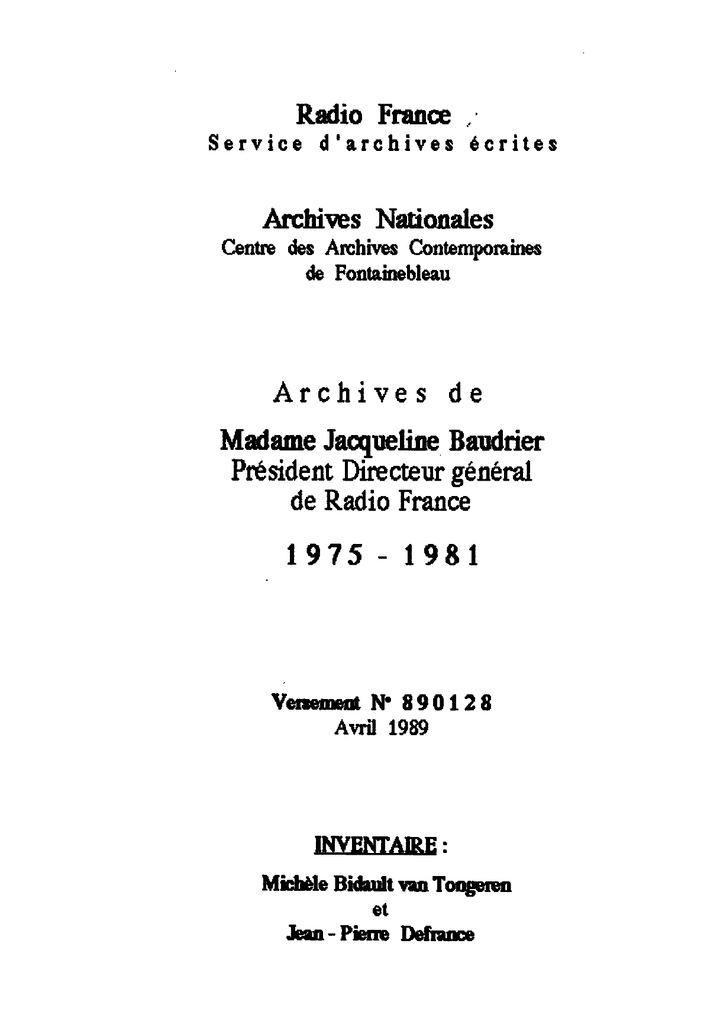 Radio France
Service d'archives écrites

Archives Nationales
Centre des Archives Contemporaines
de Fontainebleau

Archives de

Madame Jacqueline Baudrier
Président Directeur général
de Radio France

1975 - 1981

Versement N° 890128
Avril 1989

INVENTAIRE :

Michèle Bidault van Tongeren
et
Jean - Pierre Defrance